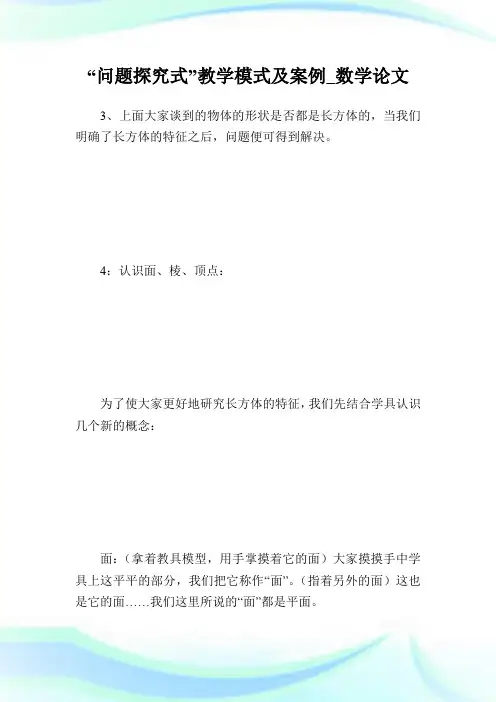 “问题探究式”教学模式及案例_数学论文

3、上面大家谈到的物体的形状是否都是长方体的，当我们明确了长方体的特征之后，问题便可得到解决。

4：认识面、棱、顶点：

为了使大家更好地研究长方体的特征，我们先结合学具认识几个新的概念：

面：（拿着教具模型，用手掌摸着它的面）大家摸摸手中学具上这平平的部分，我们把它称作“面”。（指着另外的面）这也是它的面……我们这里所说的“面”都是平面。